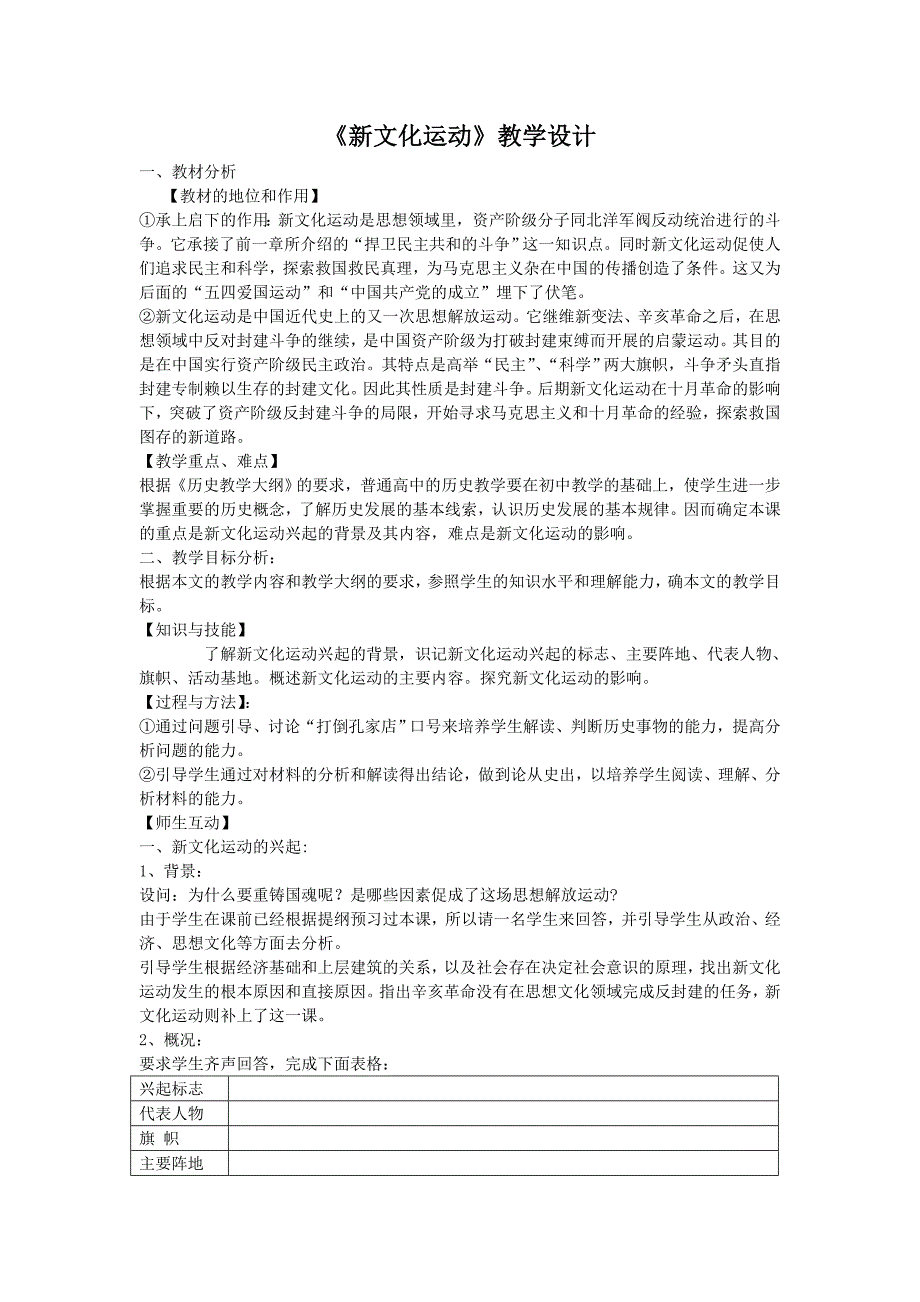 《新文化运动》教学设计

一、教材分析

【教材的地位和作用】

①承上启下的作用:新文化运动是思想领域里，资产阶级分子同北洋军阀反动统治进行的斗争。它承接了前一章所介绍的“捍卫民主共和的斗争”这一知识点。同时新文化运动促使人们追求民主和科学，探索救国救民真理，为马克思主义杂在中国的传播创造了条件。这又为后面的“五四爱国运动”和“中国共产党的成立”埋下了伏笔。

②新文化运动是中国近代史上的又一次思想解放运动。它继维新变法、辛亥革命之后，在思想领域中反对封建斗争的继续，是中国资产阶级为打破封建束缚而开展的启蒙运动。其目的是在中国实行资产阶级民主政治。其特点是高举“民主”、“科学”两大旗帜，斗争矛头直指封建专制赖以生存的封建文化。因此其性质是封建斗争。后期新文化运动在十月革命的影响下，突破了资产阶级反封建斗争的局限，开始寻求马克思主义和十月革命的经验，探索救国图存的新道路。

【教学重点、难点】

根据《历史教学大纲》的要求，普通高中的历史教学要在初中教学的基础上，使学生进一步掌握重要的历史概念，了解历史发展的基本线索，认识历史发展的基本规律。因而确定本课的重点是新文化运动兴起的背景及其内容，难点是新文化运动的影响。

二、教学目标分析:

根据本文的教学内容和教学大纲的要求，参照学生的知识水平和理解能力，确本文的教学目标。

【知识与技能】

了解新文化运动兴起的背景，识记新文化运动兴起的标志、主要阵地、代表人物、旗帜、活动基地。概述新文化运动的主要内容。探究新文化运动的影响。

【过程与方法】:

①通过问题引导、讨论“打倒孔家店”口号来培养学生解读、判断历史事物的能力，提高分析问题的能力。

②引导学生通过对材料的分析和解读得出结论，做到论从史出，以培养学生阅读、理解、分析材料的能力。

【师生互动】

一、新文化运动的兴起:

1、背景:

设问:为什么要重铸国魂呢?是哪些因素促成了这场思想解放运动?

由于学生在课前已经根据提纲预习过本课，所以请一名学生来回答，并引导学生从政治、经济、思想文化等方面去分析。

引导学生根据经济基础和上层建筑的关系，以及社会存在决定社会意识的原理，找出新文化运动发生的根本原因和直接原因。指出辛亥革命没有在思想文化领域完成反封建的任务，新文化运动则补上了这一课。

2、概况:

要求学生齐声回答，完成下面表格:

| 兴起标志 | |
|---|---|
| 代表人物 | |
| 旗 帜 | |
| 主要阵地 | |